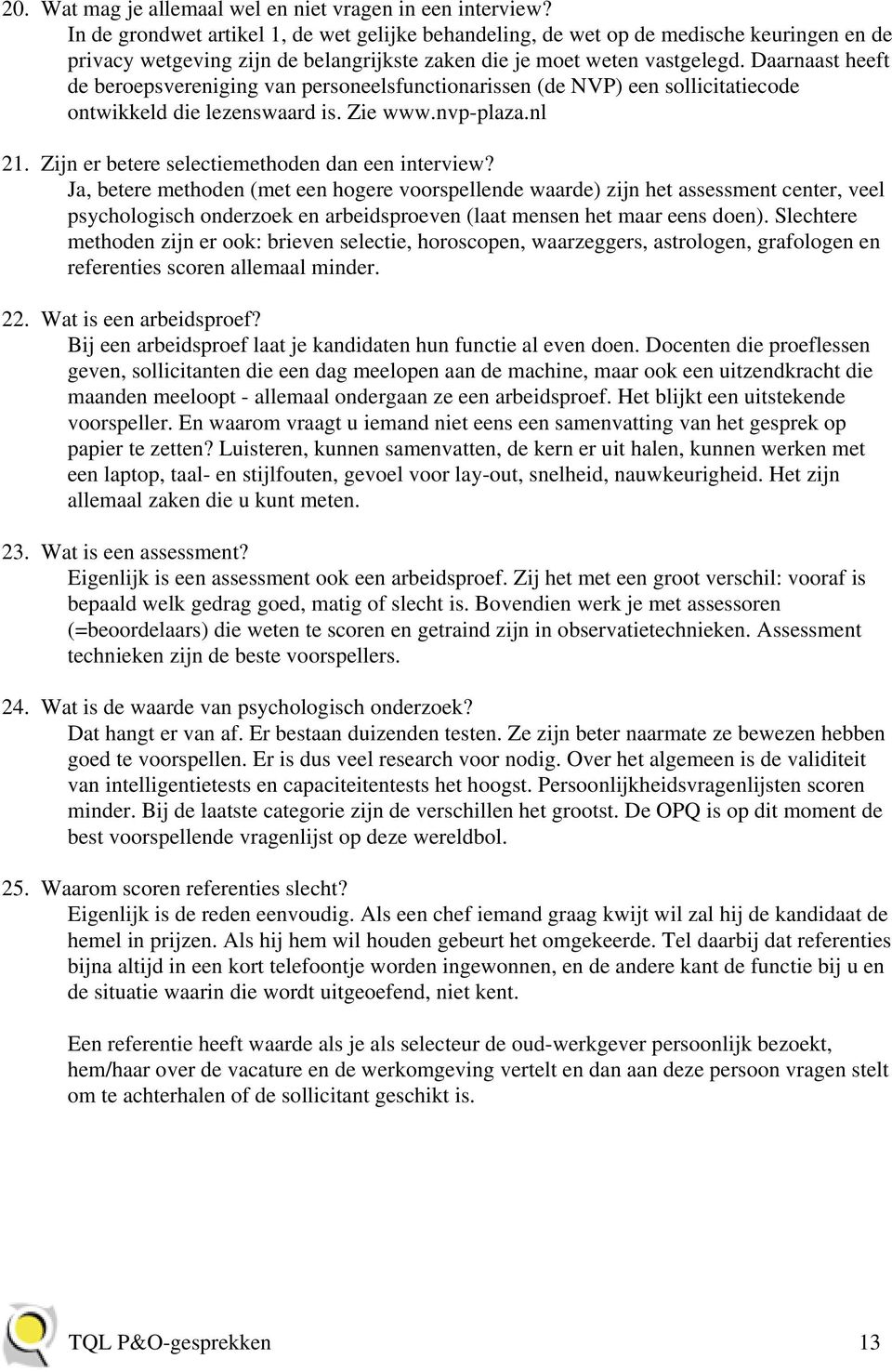 20. Wat mag je allemaal wel en niet vragen in een interview?
In de grondwet artikel 1, de wet gelijke behandeling, de wet op de medische keuringen en de privacy wetgeving zijn de belangrijkste zaken die je moet weten vastgelegd. Daarnaast heeft de beroepsvereniging van personeelsfunctionarissen (de NVP) een sollicitatiecode ontwikkeld die lezenswaard is. Zie www.nvp-plaza.nl

21. Zijn er betere selectiemethoden dan een interview?
Ja, betere methoden (met een hogere voorspellende waarde) zijn het assessment center, veel psychologisch onderzoek en arbeidsproeven (laat mensen het maar eens doen). Slechtere methoden zijn er ook: brieven selectie, horoscopen, waarzeggers, astrologen, grafologen en referenties scoren allemaal minder.

22. Wat is een arbeidsproef?
Bij een arbeidsproef laat je kandidaten hun functie al even doen. Docenten die proeflessen geven, sollicitanten die een dag meelopen aan de machine, maar ook een uitzendkracht die maanden meeloopt - allemaal ondergaan ze een arbeidsproef. Het blijkt een uitstekende voorspeller. En waarom vraagt u iemand niet eens een samenvatting van het gesprek op papier te zetten? Luisteren, kunnen samenvatten, de kern er uit halen, kunnen werken met een laptop, taal- en stijlfouten, gevoel voor lay-out, snelheid, nauwkeurigheid. Het zijn allemaal zaken die u kunt meten.

23. Wat is een assessment?
Eigenlijk is een assessment ook een arbeidsproef. Zij het met een groot verschil: vooraf is bepaald welk gedrag goed, matig of slecht is. Bovendien werk je met assessoren (=beoordelaars) die weten te scoren en getraind zijn in observatietechnieken. Assessment technieken zijn de beste voorspellers.

24. Wat is de waarde van psychologisch onderzoek?
Dat hangt er van af. Er bestaan duizenden testen. Ze zijn beter naarmate ze bewezen hebben goed te voorspellen. Er is dus veel research voor nodig. Over het algemeen is de validiteit van intelligentietests en capaciteitentests het hoogst. Persoonlijkheidsvragenlijsten scoren minder. Bij de laatste categorie zijn de verschillen het grootst. De OPQ is op dit moment de best voorspellende vragenlijst op deze wereldbol.

25. Waarom scoren referenties slecht?
Eigenlijk is de reden eenvoudig. Als een chef iemand graag kwijt wil zal hij de kandidaat de hemel in prijzen. Als hij hem wil houden gebeurt het omgekeerde. Tel daarbij dat referenties bijna altijd in een kort telefoontje worden ingewonnen, en de andere kant de functie bij u en de situatie waarin die wordt uitgeoefend, niet kent.

Een referentie heeft waarde als je als selecteur de oud-werkgever persoonlijk bezoekt, hem/haar over de vacature en de werkomgeving vertelt en dan aan deze persoon vragen stelt om te achterhalen of de sollicitant geschikt is.

TQL P&O-gesprekken 13